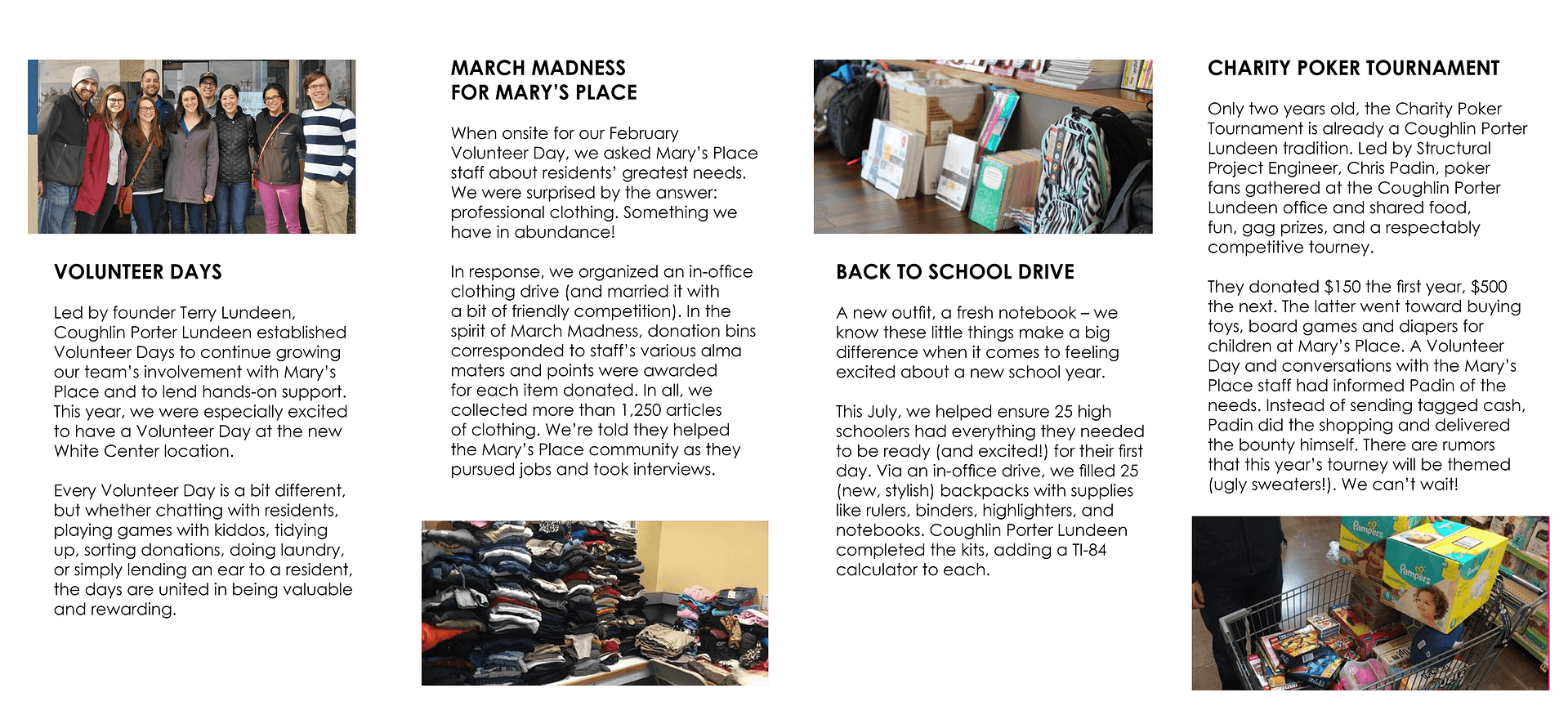 VOLUNTEER DAYS

Led by founder Terry Lundeen, Coughlin Porter Lundeen established Volunteer Days to continue growing our team's involvement with Mary's Place and to lend hands-on support. This year, we were especially excited to have a Volunteer Day at the new White Center location.

Every Volunteer Day is a bit different, but whether chatting with residents, playing games with kiddos, tidying up, sorting donations, doing laundry, or simply lending an ear to a resident, the days are united in being valuable and rewarding.

MARCH MADNESS FOR MARY'S PLACE

When onsite for our February Volunteer Day, we asked Mary's Place staff about residents' greatest needs. We were surprised by the answer: professional clothing. Something we have in abundance!

In response, we organized an in-office clothing drive (and married it with a bit of friendly competition). In the spirit of March Madness, donation bins corresponded to staff's various alma maters and points were awarded for each item donated. In all, we collected more than 1,250 articles of clothing. We're told they helped the Mary's Place community as they pursued jobs and took interviews.

BACK TO SCHOOL DRIVE

A new outfit, a fresh notebook – we know these little things make a big difference when it comes to feeling excited about a new school year.

This July, we helped ensure 25 high schoolers had everything they needed to be ready (and excited!) for their first day. Via an in-office drive, we filled 25 (new, stylish) backpacks with supplies like rulers, binders, highlighters, and notebooks. Coughlin Porter Lundeen completed the kits, adding a TI-84 calculator to each.

CHARITY POKER TOURNAMENT

Only two years old, the Charity Poker Tournament is already a Coughlin Porter Lundeen tradition. Led by Structural Project Engineer, Chris Padin, poker fans gathered at the Coughlin Porter Lundeen office and shared food, fun, gag prizes, and a respectably competitive tourney.

They donated $150 the first year, $500 the next. The latter went toward buying toys, board games and diapers for children at Mary's Place. A Volunteer Day and conversations with the Mary's Place staff had informed Padin of the needs. Instead of sending tagged cash, Padin did the shopping and delivered the bounty himself. There are rumors that this year's tourney will be themed (ugly sweaters!). We can't wait!

Pampers
Pampers